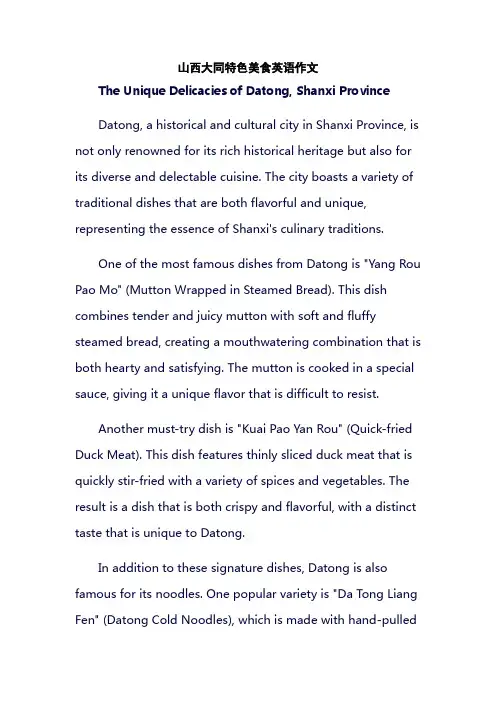 山西大同特色美食英语作文

The Unique Delicacies of Datong, Shanxi Province

Datong, a historical and cultural city in Shanxi Province, is not only renowned for its rich historical heritage but also for its diverse and delectable cuisine. The city boasts a variety of traditional dishes that are both flavorful and unique, representing the essence of Shanxi's culinary traditions.

One of the most famous dishes from Datong is "Yang Rou Pao Mo" (Mutton Wrapped in Steamed Bread). This dish combines tender and juicy mutton with soft and fluffy steamed bread, creating a mouthwatering combination that is both hearty and satisfying. The mutton is cooked in a special sauce, giving it a unique flavor that is difficult to resist.

Another must-try dish is "Kuai Pao Yan Rou" (Quick-fried Duck Meat). This dish features thinly sliced duck meat that is quickly stir-fried with a variety of spices and vegetables. The result is a dish that is both crispy and flavorful, with a distinct taste that is unique to Datong.

In addition to these signature dishes, Datong is also famous for its noodles. One popular variety is "Da Tong Liang Fen" (Datong Cold Noodles), which is made with hand-pulled